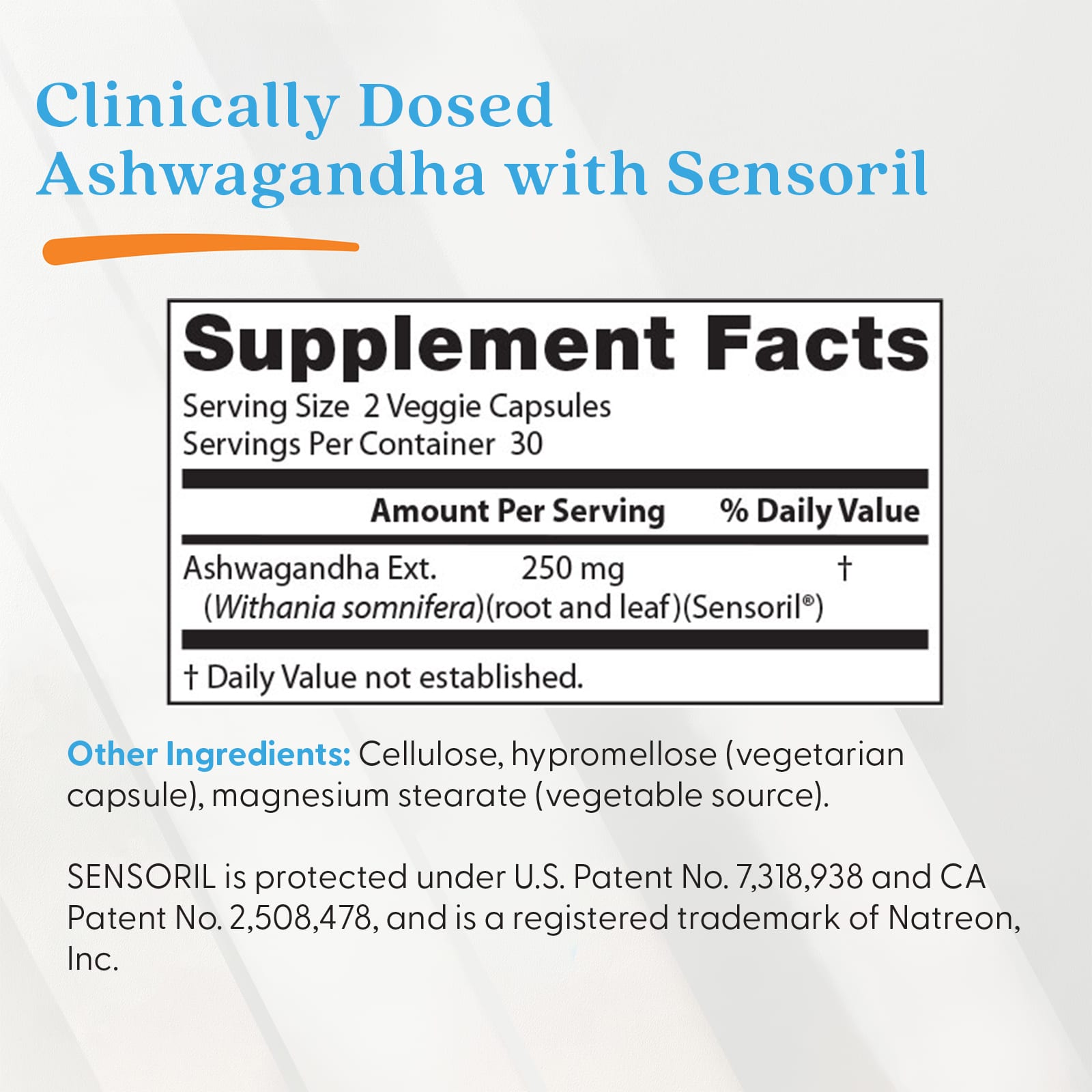 Clinically Dosed
Ashwagandha with Sensoril

Supplement Facts
Serving Size 2 Veggie Capsules
Servings Per Container 30

| | Amount Per Serving | % Daily Value |
|---|---|---|
| Ashwagandha Ext. (Withania somnifera)(root and leaf)(Sensoril®) | 250 mg | † |

† Daily Value not established.

Other Ingredients: Cellulose, hypromellose (vegetarian capsule), magnesium stearate (vegetable source).

SENSORIL is protected under U.S. Patent No. 7,318,938 and CA Patent No. 2,508,478, and is a registered trademark of Natreon, Inc.